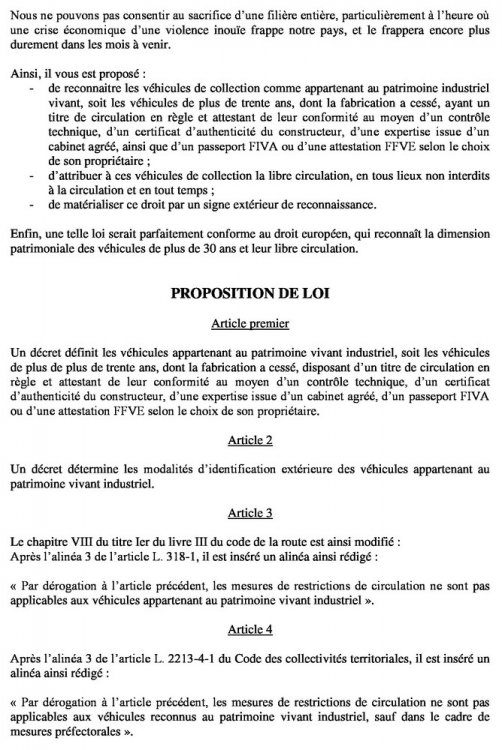 Nous ne pouvons pas consentir au sacrifice d'une filière entière, particulièrement à l'heure où une crise économique d'une violence inouïe frappe notre pays, et le frappera encore plus durement dans les mois à venir.

Ainsi, il vous est proposé :
- de reconnaitre les véhicules de collection comme appartenant au patrimoine industriel vivant, soit les véhicules de plus de trente ans, dont la fabrication a cessé, ayant un titre de circulation en règle et attestant de leur conformité au moyen d'un contrôle technique, d'un certificat d'authenticité du constructeur, d'une expertise issue d'un cabinet agréé, ainsi que d'un passeport FIVA ou d'une attestation FFVE selon le choix de son propriétaire ;
- d'attribuer à ces véhicules de collection la libre circulation, en tous lieux non interdits à la circulation et en tout temps ;
- de matérialiser ce droit par un signe extérieur de reconnaissance.

Enfin, une telle loi serait parfaitement conforme au droit européen, qui reconnaît la dimension patrimoniale des véhicules de plus de 30 ans et leur libre circulation.

PROPOSITION DE LOI

Article premier

Un décret définit les véhicules appartenant au patrimoine vivant industriel, soit les véhicules de plus de plus de trente ans, dont la fabrication a cessé, disposant d'un titre de circulation en règle et attestant de leur conformité au moyen d'un contrôle technique, d'un certificat d'authenticité du constructeur, d'une expertise issue d'un cabinet agréé, d'un passeport FIVA ou d'une attestation FFVE selon le choix de son propriétaire.

Article 2

Un décret détermine les modalités d'identification extérieure des véhicules appartenant au patrimoine vivant industriel.

Article 3

Le chapitre VIII du titre Ier du livre III du code de la route est ainsi modifié :
Après l'alinéa 3 de l'article L. 318-1, il est inséré un alinéa ainsi rédigé :

« Par dérogation à l'article précédent, les mesures de restrictions de circulation ne sont pas applicables aux véhicules appartenant au patrimoine vivant industriel ».

Article 4

Après l'alinéa 3 de l'article L. 2213-4-1 du Code des collectivités territoriales, il est inséré un alinéa ainsi rédigé :

« Par dérogation à l'article précédent, les mesures de restrictions de circulation ne sont pas applicables aux véhicules reconnus au patrimoine vivant industriel, sauf dans le cadre de mesures préfectorales ».